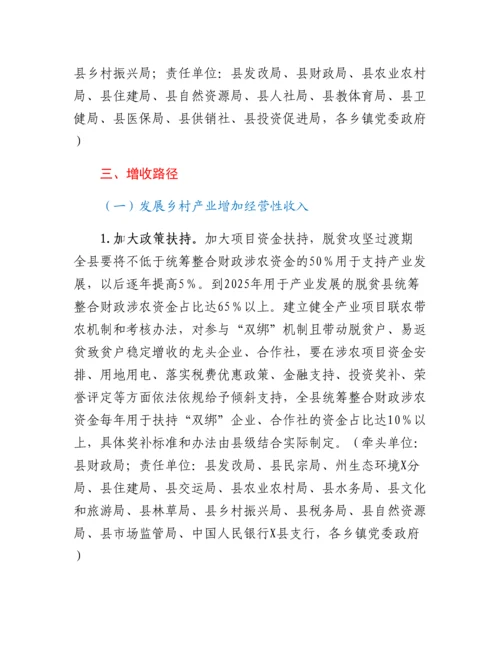 县乡村振兴局；责任单位：县发改局、县财政局、县农业农村局、县住建局、县自然资源局、县人社局、县教体育局、县卫健局、县医保局、县供销社、县投资促进局，各乡镇党委政府）

三、增收路径

（一）发展乡村产业增加经营性收入

1.加大政策扶持。加大项目资金扶持，脱贫攻坚过渡期全县要将不低于统筹整合财政涉农资金的50%用于支持产业发展，以后逐年提高5%。到2025年用于产业发展的脱贫县统筹整合财政涉农资金占比达65%以上。建立健全产业项目联农带农机制和考核办法，对参与“双绑”机制且带动脱贫户、易返贫致贫户稳定增收的龙头企业、合作社，要在涉农项目资金安排、用地用电、落实税费优惠政策、金融支持、投资奖补、荣誉评定等方面依法依规给予倾斜支持，全县统筹整合财政涉农资金每年用于扶持“双绑”企业、合作社的资金占比达10%以上，具体奖补标准和办法由县级结合实际制定。（牵头单位：县财政局；责任单位：县发改局、县民宗局、州生态环境X分局、县住建局、县交运局、县农业农村局、县水务局、县文化和旅游局、县林草局、县乡村振兴局、县税务局、县自然资源局、县市场监管局、中国人民银行X县支行，各乡镇党委政府）